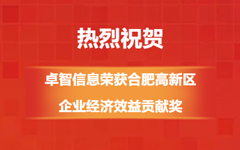 热烈祝贺

卓智信息荣获合肥高新区
企业经济效益贡献奖